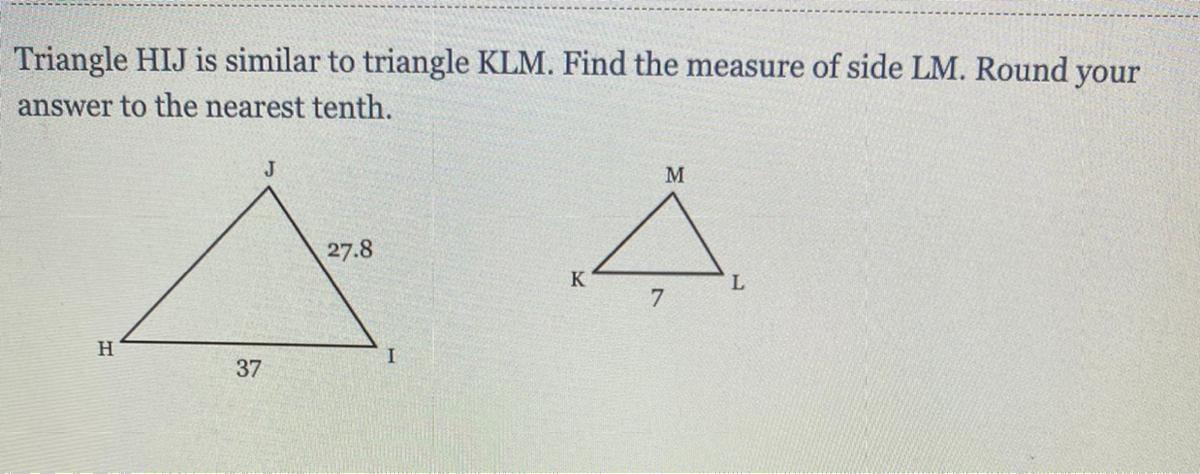 Triangle HIJ is similar to triangle KLM. Find the measure of side LM. Round your answer to the nearest tenth.

J

27.8

H

37

I

M

K

7

L